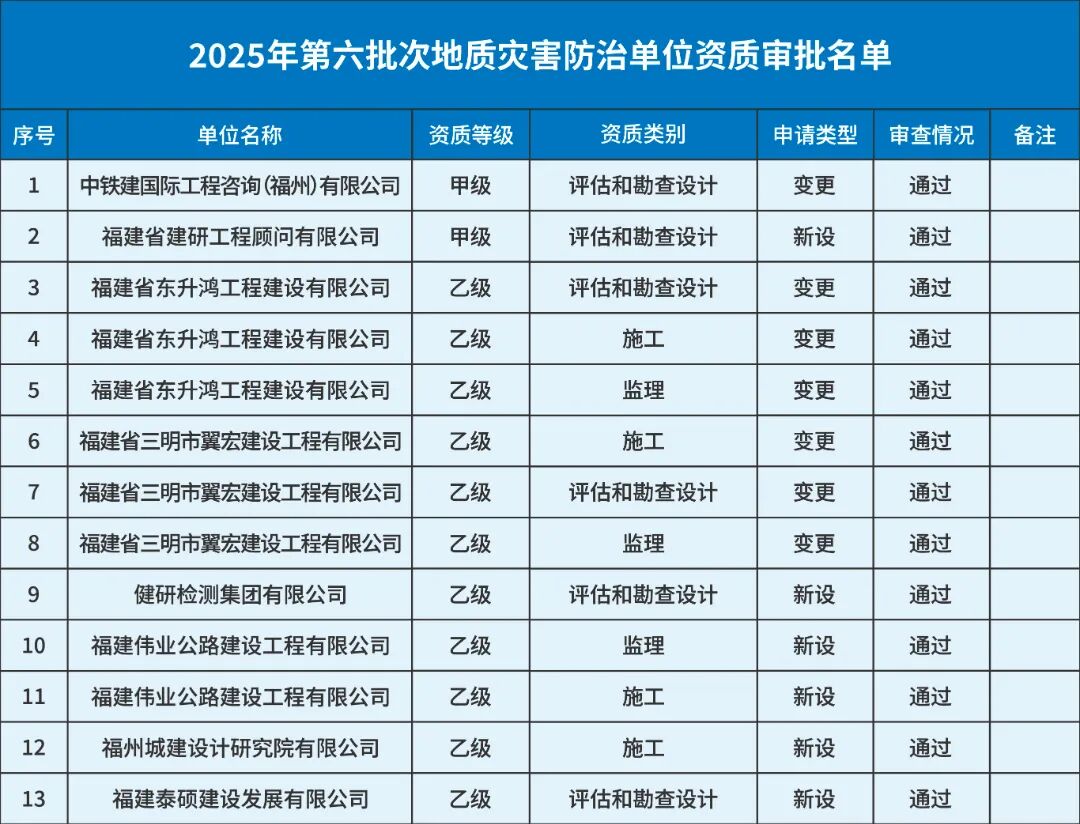 2025年第六批次地质灾害防治单位资质审批名单

| 序号 | 单位名称 | 资质等级 | 资质类别 | 申请类型 | 审查情况 | 备注 |
|---|---|---|---|---|---|---|
| 1 | 中铁建国际工程咨询(福州)有限公司 | 甲级 | 评估和勘查设计 | 变更 | 通过 | |
| 2 | 福建省建研工程顾问有限公司 | 甲级 | 评估和勘查设计 | 新设 | 通过 | |
| 3 | 福建省东升鸿工程建设有限公司 | 乙级 | 评估和勘查设计 | 变更 | 通过 | |
| 4 | 福建省东升鸿工程建设有限公司 | 乙级 | 施工 | 变更 | 通过 | |
| 5 | 福建省东升鸿工程建设有限公司 | 乙级 | 监理 | 变更 | 通过 | |
| 6 | 福建省三明市翼宏建设工程有限公司 | 乙级 | 施工 | 变更 | 通过 | |
| 7 | 福建省三明市翼宏建设工程有限公司 | 乙级 | 评估和勘查设计 | 变更 | 通过 | |
| 8 | 福建省三明市翼宏建设工程有限公司 | 乙级 | 监理 | 变更 | 通过 | |
| 9 | 健研检测集团有限公司 | 乙级 | 评估和勘查设计 | 新设 | 通过 | |
| 10 | 福建伟业公路建设工程有限公司 | 乙级 | 监理 | 新设 | 通过 | |
| 11 | 福建伟业公路建设工程有限公司 | 乙级 | 施工 | 新设 | 通过 | |
| 12 | 福州城建设计研究院有限公司 | 乙级 | 施工 | 新设 | 通过 | |
| 13 | 福建泰硕建设发展有限公司 | 乙级 | 评估和勘查设计 | 新设 | 通过 | |